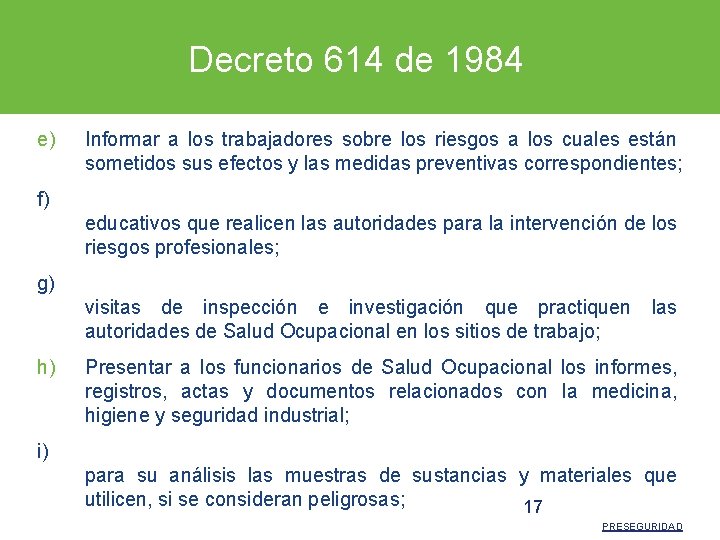 Decreto 614 de 1984

e) Informar a los trabajadores sobre los riesgos a los cuales están sometidos sus efectos y las medidas preventivas correspondientes;

f)

educativos que realicen las autoridades para la intervención de los riesgos profesionales;

g)

visitas de inspección e investigación que practiquen las autoridades de Salud Ocupacional en los sitios de trabajo;

h) Presentar a los funcionarios de Salud Ocupacional los informes, registros, actas y documentos relacionados con la medicina, higiene y seguridad industrial;

i)

para su análisis las muestras de sustancias y materiales que utilicen, si se consideran peligrosas;

17

PRESEGURIDAD